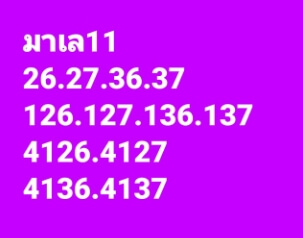 มาเล11
26.27.36.37
126.127.136.137
4126.4127
4136.4137